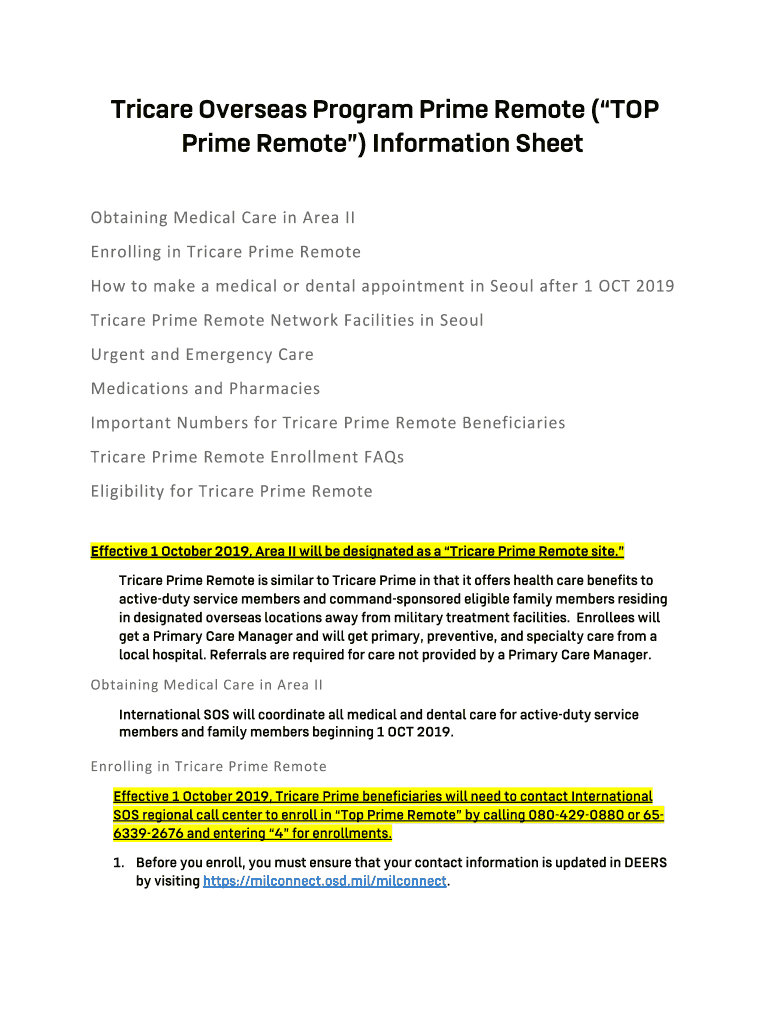 Tricare Overseas Program Prime Remote (“TOP Prime Remote”) Information Sheet

Obtaining Medical Care in Area II

Enrolling in Tricare Prime Remote

How to make a medical or dental appointment in Seoul after 1 OCT 2019

Tricare Prime Remote Network Facilities in Seoul

Urgent and Emergency Care

Medications and Pharmacies

Important Numbers for Tricare Prime Remote Beneficiaries

Tricare Prime Remote Enrollment FAQs

Eligibility for Tricare Prime Remote

Effective 1 October 2019, Area II will be designated as a “Tricare Prime Remote site.”

Tricare Prime Remote is similar to Tricare Prime in that it offers health care benefits to active-duty service members and command-sponsored eligible family members residing in designated overseas locations away from military treatment facilities. Enrollees will get a Primary Care Manager and will get primary, preventive, and specialty care from a local hospital. Referrals are required for care not provided by a Primary Care Manager.

Obtaining Medical Care in Area II

International SOS will coordinate all medical and dental care for active-duty service members and family members beginning 1 OCT 2019.

Enrolling in Tricare Prime Remote

Effective 1 October 2019, Tricare Prime beneficiaries will need to contact International SOS regional call center to enroll in “Top Prime Remote” by calling 080-429-0880 or 65-6339-2676 and entering “4” for enrollments.

1. Before you enroll, you must ensure that your contact information is updated in DEERS by visiting https://milconnect.osd.mil/milconnect.